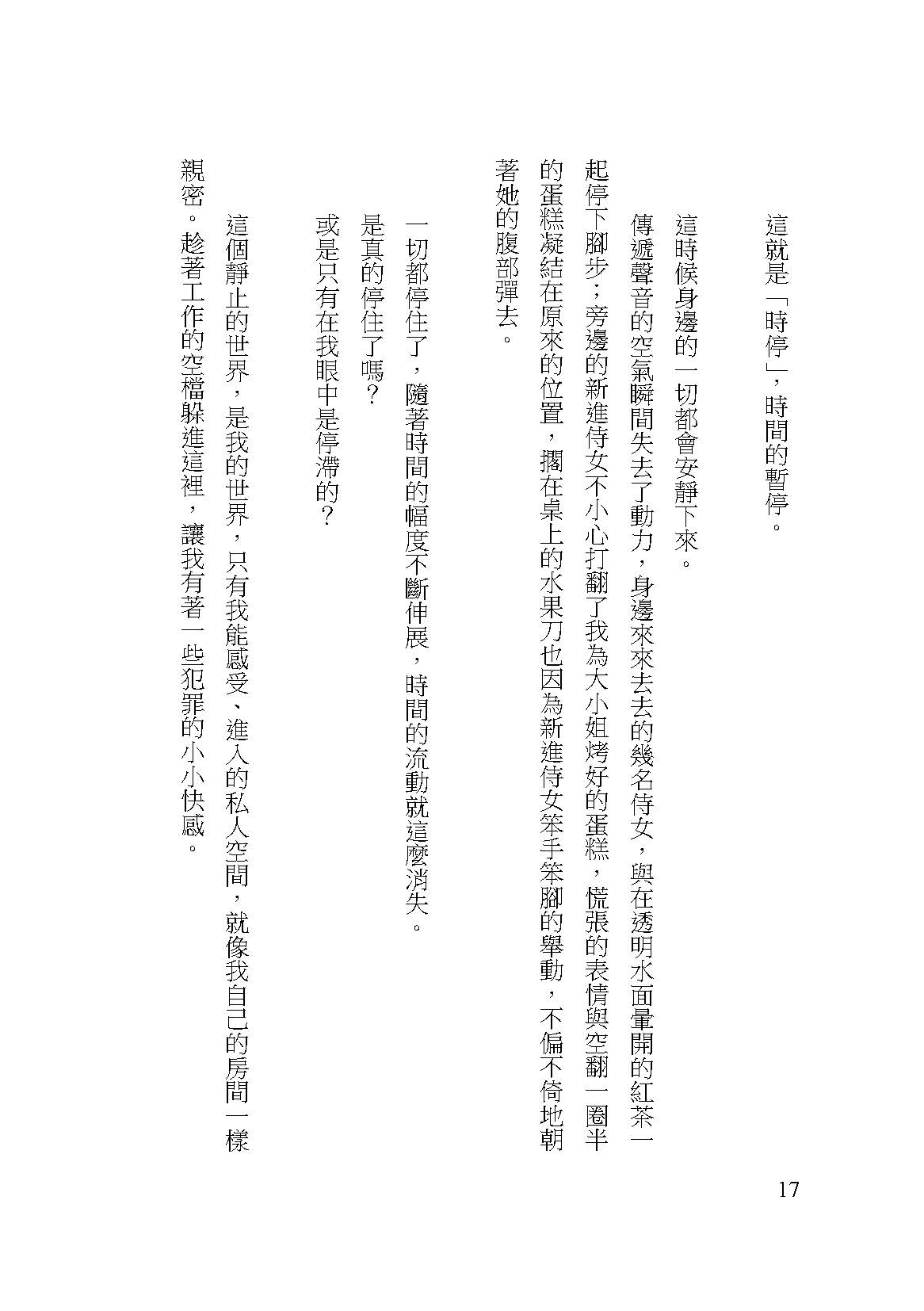 這就是「時停」，時間的暫停。

這時候身邊的一切都會安靜下來。

傳遞聲音的空氣瞬間失去了動力，身邊來來去去的幾名侍女，與在透明水面暈開的紅茶一起停下腳步；旁邊的新進侍女不小心打翻了我為大小姐烤好的蛋糕，慌張的表情與空翻一圈半的蛋糕凝結在原來的位置，擱在桌上的水果刀也因為新進侍女笨手笨腳的舉動，不偏不倚地朝著她的腹部彈去。

一切都停住了，隨著時間的幅度不斷伸展，時間的流動就這麼消失。

是真的停住了嗎？

或是只有在我眼中是停滯的？

這個靜止的世界，是我的世界，只有我能感受、進入的私人空間，就像我自己的房間一樣親密。趁著工作的空檔躲進這裡，讓我有著一些犯罪的小小快感。

17